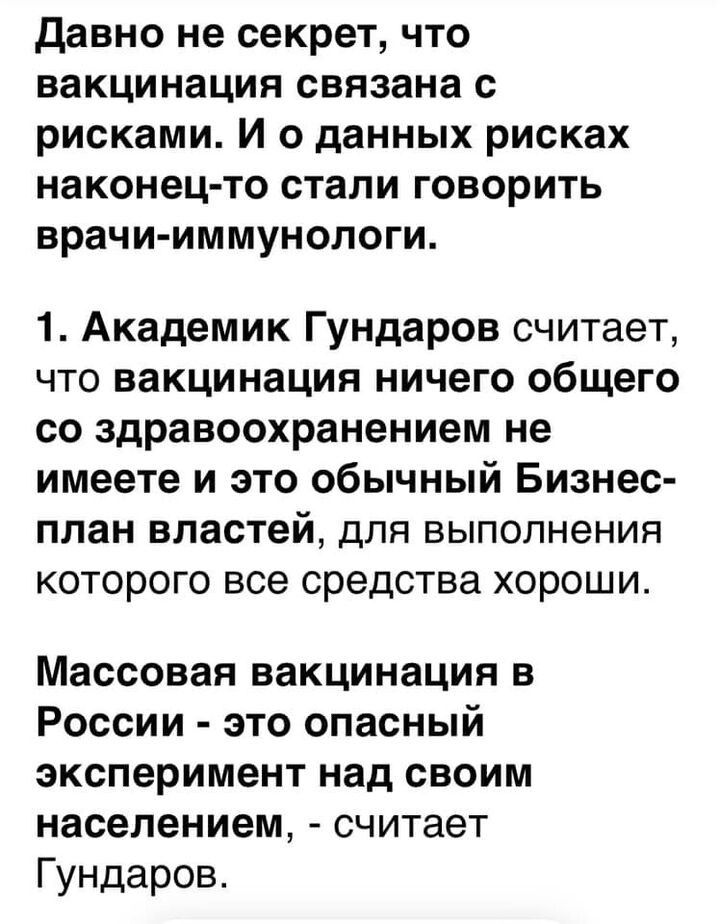 Давно не секрет, что вакцинация связана с рисками. И о данных рисках наконец-то стали говорить врачи-иммунологи.

1. Академик Гундаров считает, что вакцинация ничего общего со здравоохранением не имеете и это обычный Бизнес-план властей, для выполнения которого все средства хороши.

Массовая вакцинация в России - это опасный эксперимент над своим населением, - считает Гундаров.